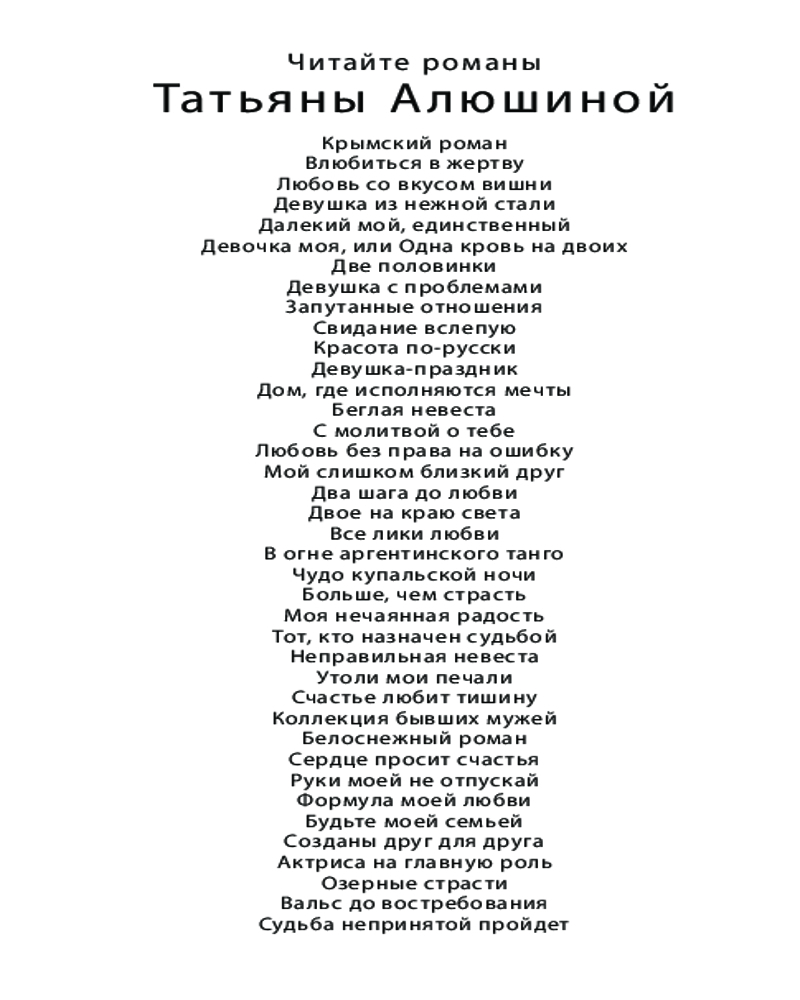 Читайте романы
Татьяны Алюшиной

Крымский роман
Влюбиться в жертву
Любовь со вкусом вишни
Девушка из нежной стали
Далекий мой, единственный
Девочка моя, или Одна кровь на двоих
Две половинки
Девушка с проблемами
Запутанные отношения
Свидание вслепую
Красота по-русски
Девушка-праздник
Дом, где исполняются мечты
Беглая невеста
С молитвой о тебе
Любовь без права на ошибку
Мой слишком близкий друг
Два шага до любви
Двое на краю света
Все лики любви
В огне аргентинского танго
Чудо купальской ночи
Больше, чем страсть
Моя нечаянная радость
Тот, кто назначен судьбой
Неправильная невеста
Утоли мои печали
Счастье любит тишину
Коллекция бывших мужей
Белоснежный роман
Сердце просит счастья
Руки моей не отпускай
Формула моей любви
Будьте моей семьей
Созданы друг для друга
Актриса на главную роль
Озерные страсти
Вальс до востребования
Судьба непринятой пройдет